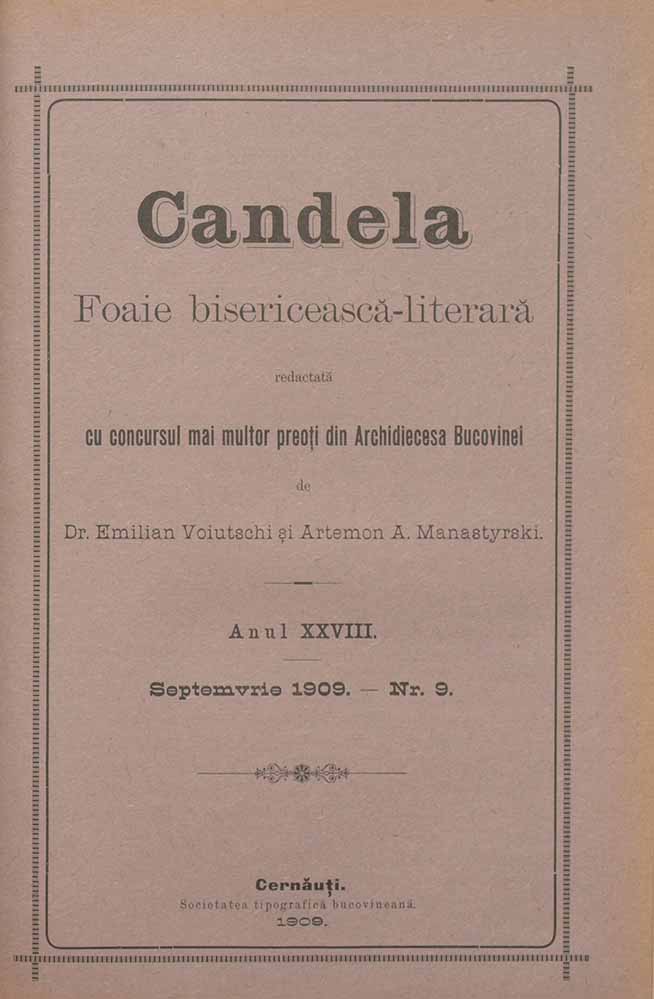 Candela

Foaie bisericească-literară

redactată

cu concursul mai multor preoți din Archidiecesa Bucovinei

de

Dr. Emilian Voiutschi și Artemon A. Manastyrski.

Anul XXVIII.

Septemvrie 1909. — Nr. 9.

Cernăuți.
Societatea tipografică bucovineană.
1909.